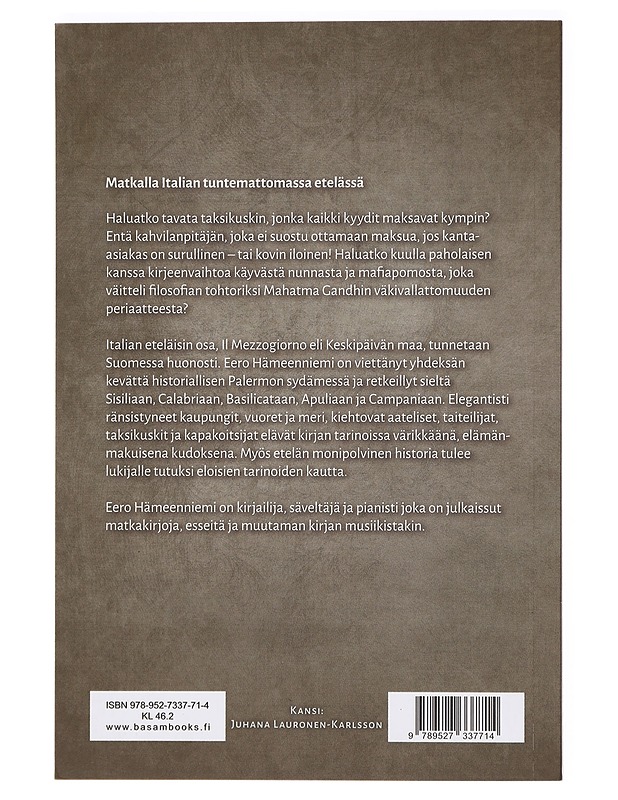 Matkalla Italian tuntemattomassa etelässä

Haluatko tavata taksikuskin, jonka kaikki kyydit maksavat kympin? Entä kahvilanpitäjän, joka ei suostu ottamaan maksua, jos kanta-asiakas on surullinen – tai kovin iloinen! Haluatko kuulla paholaisen kanssa kirjeenvaihtoa käyvästä nunnasta ja mafiapomosta, joka väitteli filosofian tohtoriksi Mahatma Gandhin väkivallattomuuden periaatteesta?

Italian eteläisin osa, Il Mezzogiorno eli Keskipäivän maa, tunnetaan Suomessa huonosti. Eero Hämeenniemi on viettänyt yhdeksän kevättä historiallisen Palermon sydämessä ja retkeillyt sieltä Sisiliaan, Calabriaan, Basilicataan, Apuliaan ja Campaniaan. Elegantisti ränsistyneet kaupungit, vuoret ja meri, kiehtovat aateliset, taiteilijat, taksikuskit ja kapakoitsijat elävät kirjan tarinoissa värikkäänä, elämänmakuisena kudoksena. Myös etelän monipolvinen historia tulee lukijalle tutuksi eloisien tarinoiden kautta.

Eero Hämeenniemi on kirjailija, säveltäjä ja pianisti joka on julkaissut matkakirjoja, esseitä ja muutaman kirjan musiikistakin.

ISBN 978-952-7337-71-4
KL 46.2
www.basambooks.fi

Kansi:
Juhana Lauronen-Karlsson

9 789527 337714